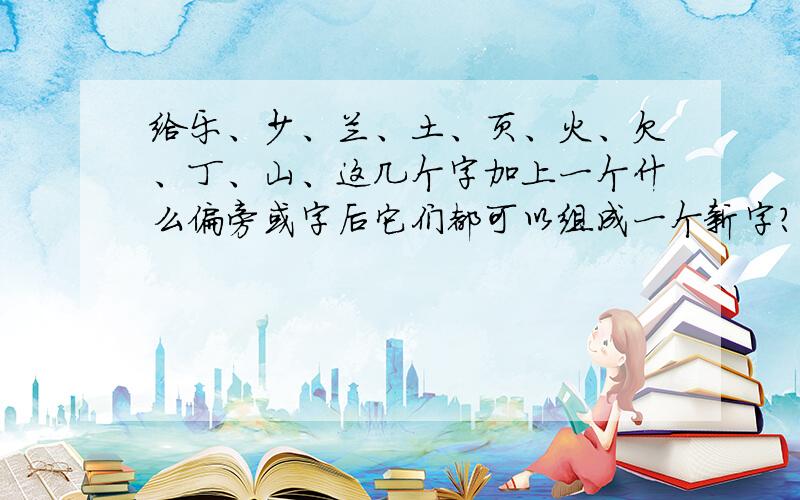 给乐、少、兰、土、页、火、欠、丁、山、这几个字加上一个什么偏旁或字后它们都可以组成一个新字?